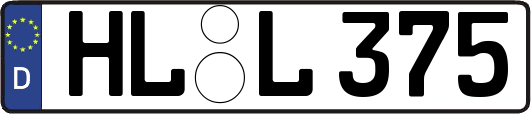 D HL L 375